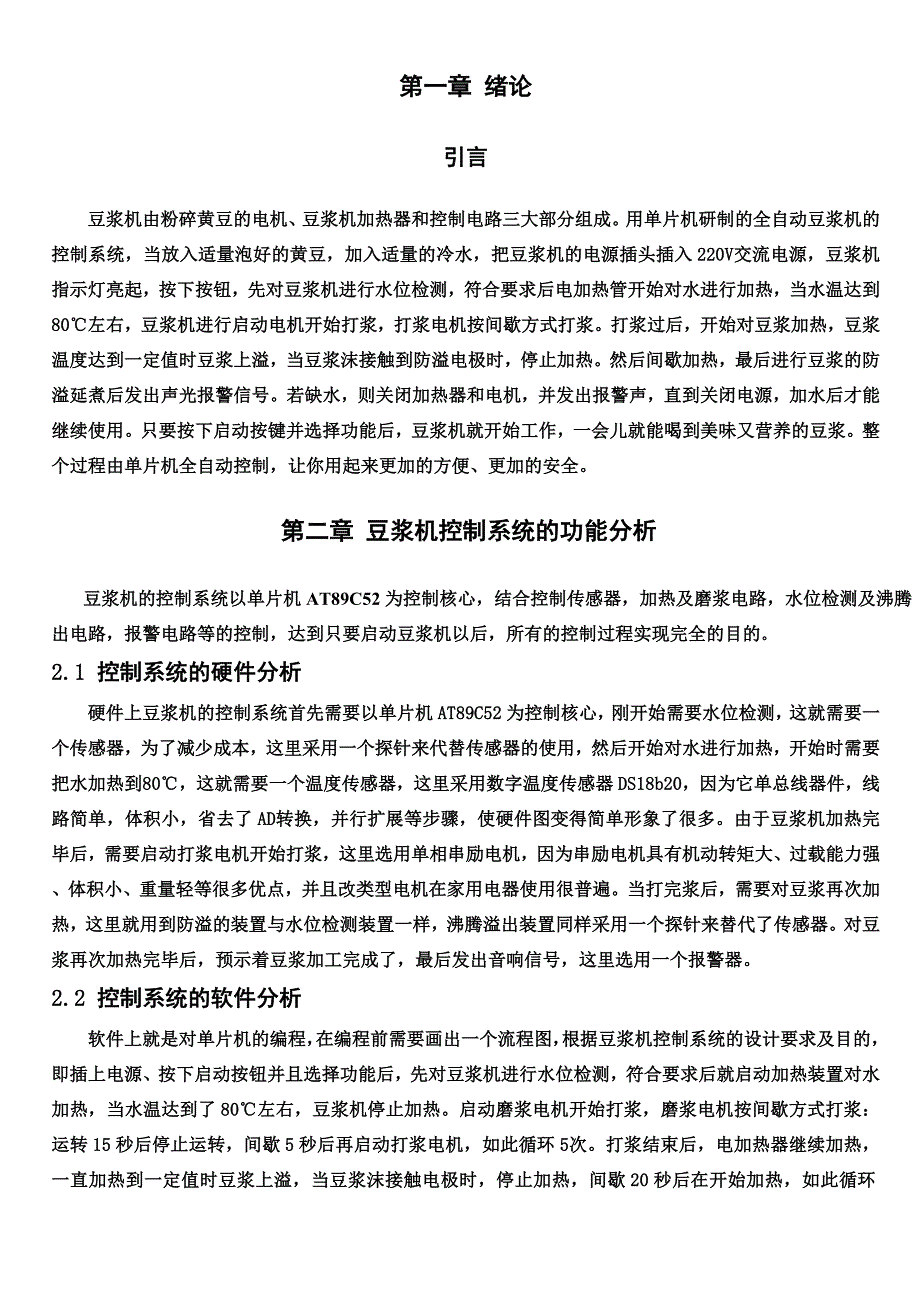 第一章 绪论

引言

豆浆机由粉碎黄豆的电机、豆浆机加热器和控制电路三大部分组成。用单片机研制的全自动豆浆机的控制系统，当放入适量泡好的黄豆，加入适量的冷水，把豆浆机的电源插头插入 220V交流电源，豆浆机指示灯亮起，按下按钮，先对豆浆机进行水位检测，符合要求后电加热管开始对水进行加热，当水温达到80℃左右，豆浆机进行启动电机开始打浆，打浆电机按间歇方式打浆。打浆过后，开始对豆浆加热，豆浆温度达到一定值时豆浆上溢，当豆浆沫接触到防溢电极时，停止加热。然后间歇加热，最后进行豆浆的防溢延煮后发出声光报警信号。若缺水，则关闭加热器和电机，并发出报警声，直到关闭电源，加水后才能继续使用。只要按下启动按键并选择功能后，豆浆机就开始工作，一会儿就能喝到美味又营养的豆浆。整个过程由单片机全自动控制，让你用起来更加的方便、更加的安全。

第二章 豆浆机控制系统的功能分析

豆浆机的控制系统以单片机 AT89C52 为控制核心，结合控制传感器，加热及磨浆电路，水位检测及沸腾出电路，报警电路等的控制，达到只要启动豆浆机以后，所有的控制过程实现完全的目的。

2.1 控制系统的硬件分析

硬件上豆浆机的控制系统首先需要以单片机 AT89C52 为控制核心，刚开始需要水位检测，这就需要一个传感器，为了减少成本，这里采用一个探针来代替传感器的使用，然后开始对水进行加热，开始时需要把水加热到80℃，这就需要一个温度传感器，这里采用数字温度传感器 DS18b20，因为它单总线器件，线路简单，体积小，省去了 AD转换，并行扩展等步骤，使硬件图变得简单形象了很多。由于豆浆机加热完毕后，需要启动打浆电机开始打浆，这里选用单相串励电机，因为串励电机具有机动转矩大、过载能力强、体积小、重量轻等很多优点，并且改类型电机在家用电器使用很普遍。当打完浆后，需要对豆浆再次加热，这里就用到防溢的装置与水位检测装置一样，沸腾溢出装置同样采用一个探针来替代了传感器。对豆浆再次加热完毕后，预示着豆浆加工完成了，最后发出音响信号，这里选用一个报警器。

2.2 控制系统的软件分析

软件上就是对单片机的编程，在编程前需要画出一个流程图，根据豆浆机控制系统的设计要求及目的，即插上电源、按下启动按钮并且选择功能后，先对豆浆机进行水位检测，符合要求后就启动加热装置对水加热，当水温达到了 80℃左右，豆浆机停止加热。启动磨浆电机开始打浆，磨浆电机按间歇方式打浆：运转 15 秒后停止运转，间歇 5 秒后再启动打浆电机，如此循环 5次。打浆结束后，电加热器继续加热，一直加热到一定值时豆浆上溢，当豆浆沫接触电极时，停止加热，间歇 20 秒后在开始加热，如此循环